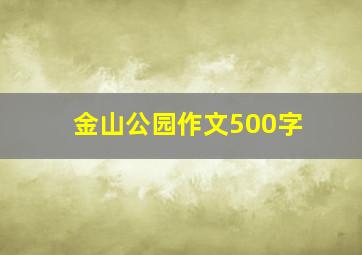 金山公园作文500字